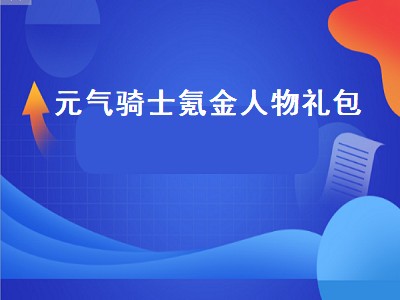 元气骑士氪金人物礼包